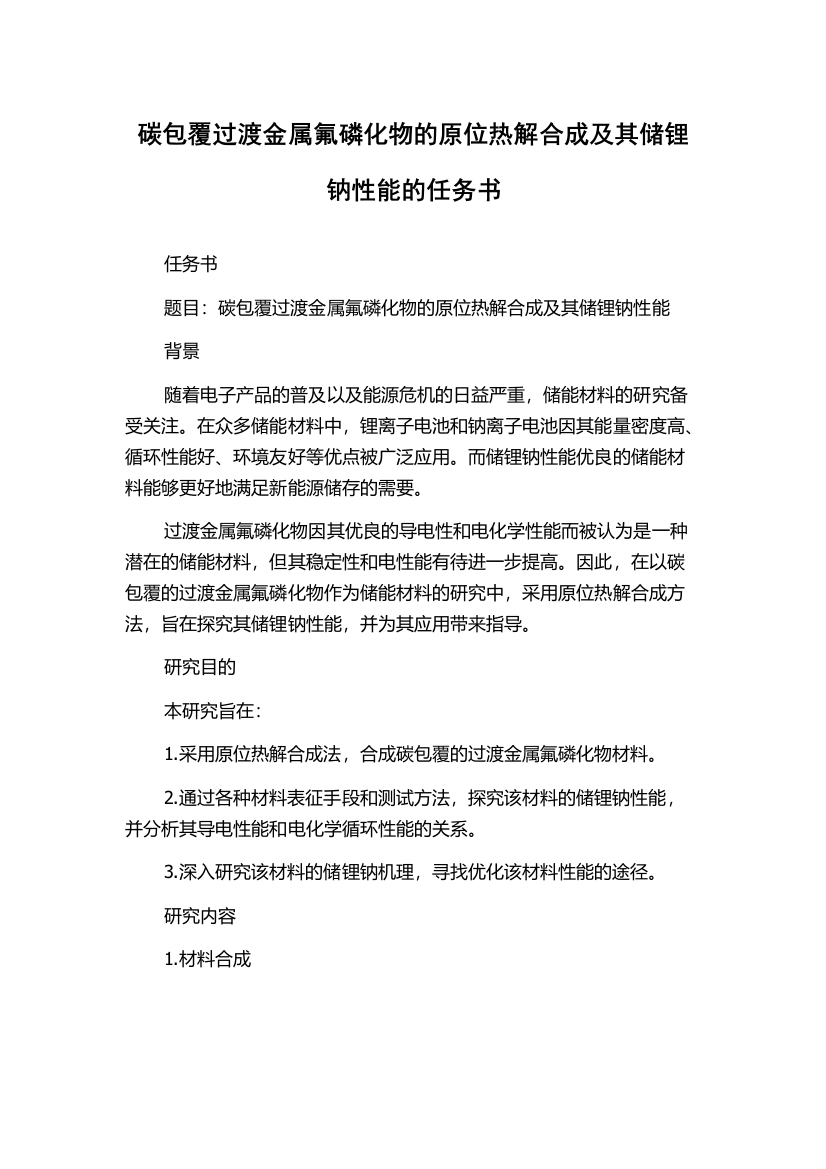 碳包覆过渡金属氟磷化物的原位热解合成及其储锂钠性能的任务书

任务书

题目：碳包覆过渡金属氟磷化物的原位热解合成及其储锂钠性能

背景

随着电子产品的普及以及能源危机的日益严重，储能材料的研究备受关注。在众多储能材料中，锂离子电池和钠离子电池因其能量密度高、循环性能好、环境友好等优点被广泛应用。而储锂钠性能优良的储能材料能够更好地满足新能源储存的需要。

过渡金属氟磷化物因其优良的导电性和电化学性能而被认为是一种潜在的储能材料，但其稳定性和电性能有待进一步提高。因此，在以碳包覆的过渡金属氟磷化物作为储能材料的研究中，采用原位热解合成方法，旨在探究其储锂钠性能，并为其应用带来指导。

研究目的

本研究旨在：

1.采用原位热解合成法，合成碳包覆的过渡金属氟磷化物材料。

2.通过各种材料表征手段和测试方法，探究该材料的储锂钠性能，并分析其导电性能和电化学循环性能的关系。

3.深入研究该材料的储锂钠机理，寻找优化该材料性能的途径。

研究内容

1.材料合成